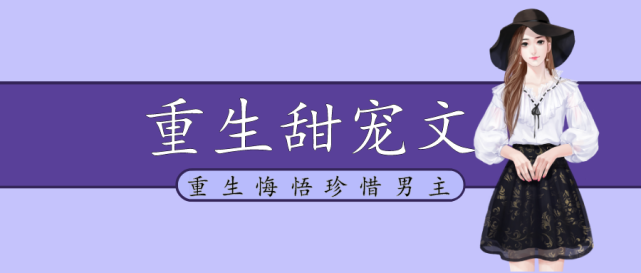 重生甜宠文

重生悔悟珍惜男主